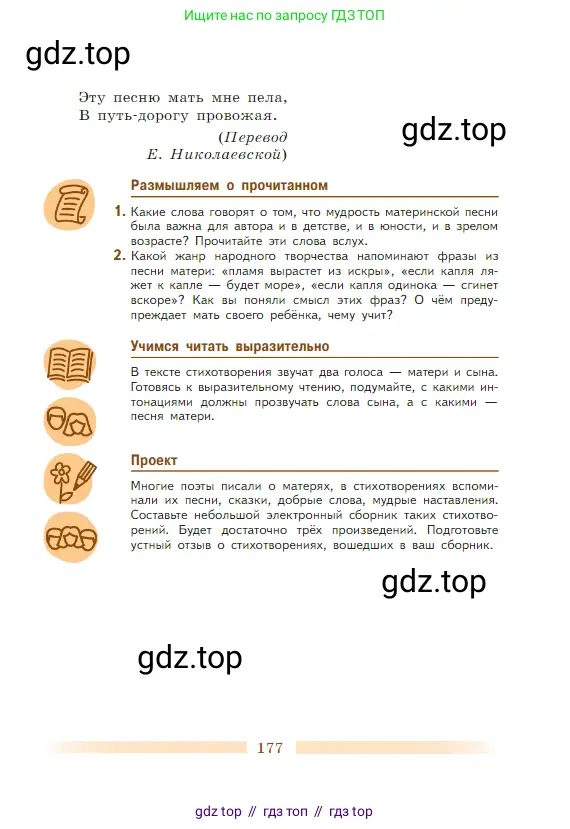 Ищите нас по запросу ГДЗ ТОП

gdz.top

Эту песню мать мне пела,
В путь-дорогу провожая.

(Перевод
Е. Николаевской)

gdz.top

Размышляем о прочитанном

1. Какие слова говорят о том, что мудрость материнской песни была важна для автора и в детстве, и в юности, и в зрелом возрасте? Прочитайте эти слова вслух.

2. Какой жанр народного творчества напоминают фразы из песни матери: «пламя вырастет из искры», «если капля ляжет к капле — будет море», «если капля одинока — сгинет вскоре»? Как вы поняли смысл этих фраз? О чём предупреждает мать своего ребёнка, чему учит?

Учимся читать выразительно

В тексте стихотворения звучат два голоса — матери и сына. Готовясь к выразительному чтению, подумайте, с какими интонациями должны прозвучать слова сына, а с какими — песня матери.

Проект

Многие поэты писали о матерях, в стихотворениях вспоминали их песни, сказки, добрые слова, мудрые наставления. Составьте небольшой электронный сборник таких стихотворений. Будет достаточно трёх произведений. Подготовьте устный отзыв о стихотворениях, вошедших в ваш сборник.

gdz.top

gdz.top

177

gdz top // гдз топ // гдз top